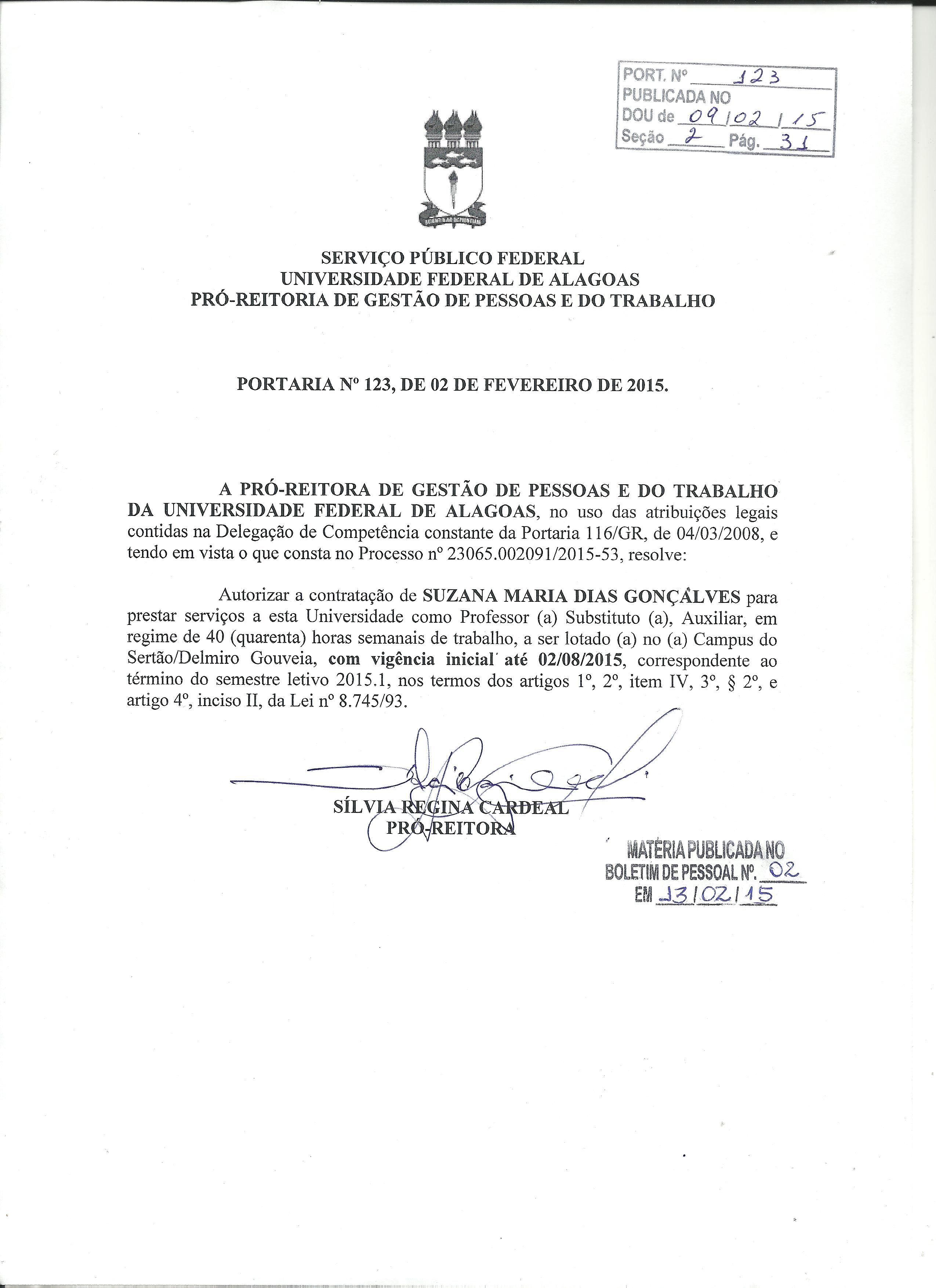 PORT. Nº 123
PUBLICADA NO
DOU de 09/02/15
Seção 2 Pág. 31

SERVIÇO PÚBLICO FEDERAL
UNIVERSIDADE FEDERAL DE ALAGOAS
PRÓ-REITORIA DE GESTÃO DE PESSOAS E DO TRABALHO

PORTARIA Nº 123, DE 02 DE FEVEREIRO DE 2015.

A PRÓ-REITORA DE GESTÃO DE PESSOAS E DO TRABALHO DA UNIVERSIDADE FEDERAL DE ALAGOAS, no uso das atribuições legais contidas na Delegação de Competência constante da Portaria 116/GR, de 04/03/2008, e tendo em vista o que consta no Processo nº 23065.002091/2015-53, resolve:

Autorizar a contratação de SUZANA MARIA DIAS GONÇALVES para prestar serviços a esta Universidade como Professor (a) Substituto (a), Auxiliar, em regime de 40 (quarenta) horas semanais de trabalho, a ser lotado (a) no (a) Campus do Sertão/Delmiro Gouveia, com vigência inicial até 02/08/2015, correspondente ao término do semestre letivo 2015.1, nos termos dos artigos 1º, 2º, item IV, 3º, § 2º, e artigo 4º, inciso II, da Lei nº 8.745/93.

SÍLVIA REGINA CARDEAL
PRÓ-REITORA

MATÉRIA PUBLICADA NO
BOLETIM DE PESSOAL Nº. 02
EM 13/02/15